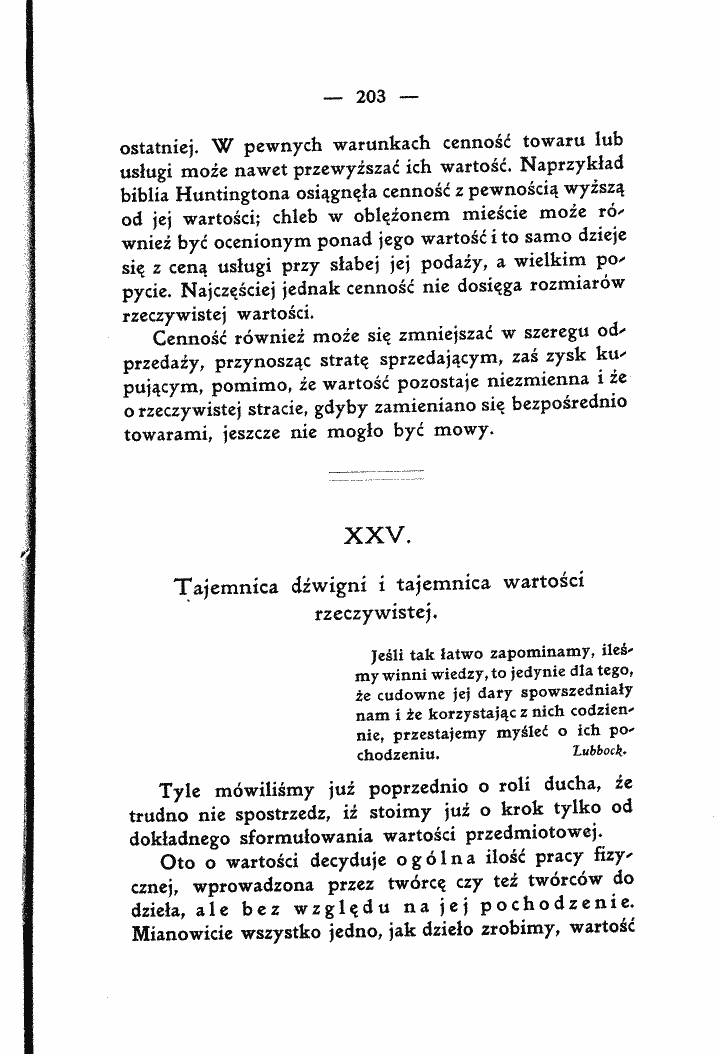 — 203 —

ostatniej. W pewnych warunkach cenność towaru lub usługi może nawet przewyższać ich wartość. Naprzykład biblia Huntingtona osiągnęła cenność z pewnością wyższą od jej wartości; chleb w oblężonem mieście może również być ocenionym ponad jego wartość i to samo dzieje się z ceną usługi przy słabej jej podaży, a wielkim popycie. Najczęściej jednak cenność nie dosięga rozmiarów rzeczywistej wartości.

Cenność również może się zmniejszać w szeregu odprzedaży, przynosząc stratę sprzedającym, zaś zysk kupującym, pomimo, że wartość pozostaje niezmienna i że o rzeczywistej stracie, gdyby zamieniano się bezpośrednio towarami, jeszcze nie mogło być mowy.

XXV.

Tajemnica dźwigni i tajemnica wartości rzeczywistej.

Jeśli tak łatwo zapominamy, ileśmy winni wiedzy, to jedynie dla tego, że cudowne jej dary spowszedniały nam i że korzystając z nich codziennie, przestajemy myśleć o ich pochodzeniu. Lubbock.

Tyle mówiliśmy już poprzednio o roli ducha, że trudno nie spostrzedz, iż stoimy już o krok tylko od dokładnego sformułowania wartości przedmiotowej.

Oto o wartości decyduje ogólna ilość pracy fizycznej, wprowadzona przez twórcę czy też twórców do dzieła, ale bez względu na jej pochodzenie. Mianowicie wszystko jedno, jak dzieło zrobimy, wartość